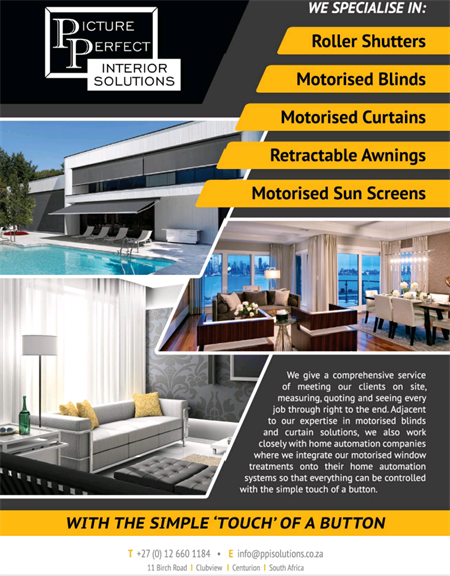 PICTURE PERFECT
INTERIOR SOLUTIONS

WE SPECIALISE IN:

Roller Shutters

Motorised Blinds

Motorised Curtains

Retractable Awnings

Motorised Sun Screens

We give a comprehensive service of meeting our clients on site, measuring, quoting and seeing every job through right to the end. Adjacent to our expertise in motorised blinds and curtain solutions, we also work closely with home automation companies where we integrate our motorised window treatments onto their home automation systems so that everything can be controlled with the simple touch of a button.

WITH THE SIMPLE 'TOUCH' OF A BUTTON

T +27 (0) 12 660 1184 • E info@ppisolutions.co.za
11 Birch Road | Clubview | Centurion | South Africa